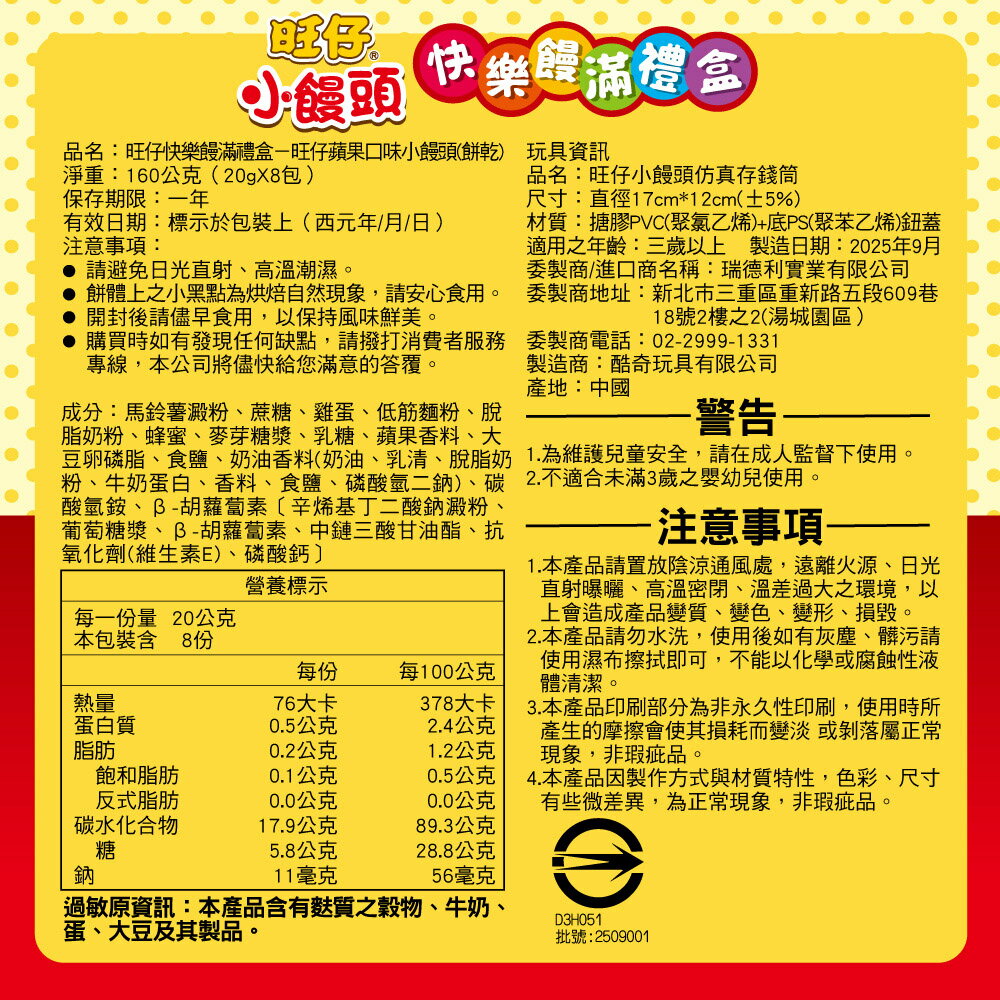 旺仔®
小饅頭

快樂饅滿禮盒

品名：旺仔快樂饅滿禮盒－旺仔蘋果口味小饅頭(餅乾)
淨重：160公克（20gX8包）
保存期限：一年
有效日期：標示於包裝上（西元年/月/日）
注意事項：
● 請避免日光直射、高溫潮濕。
● 餅體上之小黑點為烘焙自然現象，請安心食用。
● 開封後請儘早食用，以保持風味鮮美。
● 購買時如有發現任何缺點，請撥打消費者服務專線，本公司將儘快給您滿意的答覆。

成分：馬鈴薯澱粉、蔗糖、雞蛋、低筋麵粉、脫脂奶粉、蜂蜜、麥芽糖漿、乳糖、蘋果香料、大豆卵磷脂、食鹽、奶油香料(奶油、乳清、脫脂奶粉、牛奶蛋白、香料、食鹽、磷酸氫二鈉)、碳酸氫銨、β-胡蘿蔔素〔辛烯基丁二酸鈉澱粉、葡萄糖漿、β-胡蘿蔔素、中鏈三酸甘油酯、抗氧化劑(維生素E)、磷酸鈣〕

營養標示
每一份量 20公克
本包裝含 8份

| | 每份 | 每100公克 |
|---|---|---|
| 熱量 | 76大卡 | 378大卡 |
| 蛋白質 | 0.5公克 | 2.4公克 |
| 脂肪 | 0.2公克 | 1.2公克 |
| 飽和脂肪 | 0.1公克 | 0.5公克 |
| 反式脂肪 | 0.0公克 | 0.0公克 |
| 碳水化合物 | 17.9公克 | 89.3公克 |
| 糖 | 5.8公克 | 28.8公克 |
| 鈉 | 11毫克 | 56毫克 |

過敏原資訊：本產品含有麩質之穀物、牛奶、蛋、大豆及其製品。

玩具資訊
品名：旺仔小饅頭仿真存錢筒
尺寸：直徑17cm*12cm(±5%)
材質：搪膠PVC(聚氯乙烯)+底PS(聚苯乙烯)鈕蓋
適用之年齡：三歲以上　製造日期：2025年9月
委製商/進口商名稱：瑞德利實業有限公司
委製商地址：新北市三重區重新路五段609巷18號2樓之2(湯城園區）
委製商電話：02-2999-1331
製造商：酷奇玩具有限公司
產地：中國

警告
1.為維護兒童安全，請在成人監督下使用。
2.不適合未滿3歲之嬰幼兒使用。

注意事項
1.本產品請置放陰涼通風處，遠離火源、日光直射曝曬、高溫密閉、溫差過大之環境，以上會造成產品變質、變色、變形、損毀。
2.本產品請勿水洗，使用後如有灰塵、髒污請使用濕布擦拭即可，不能以化學或腐蝕性液體清潔。
3.本產品印刷部分為非永久性印刷，使用時所產生的摩擦會使其損耗而變淡 或剝落屬正常現象，非瑕疵品。
4.本產品因製作方式與材質特性，色彩、尺寸有些微差異，為正常現象，非瑕疵品。

D3H051
批號：2509001